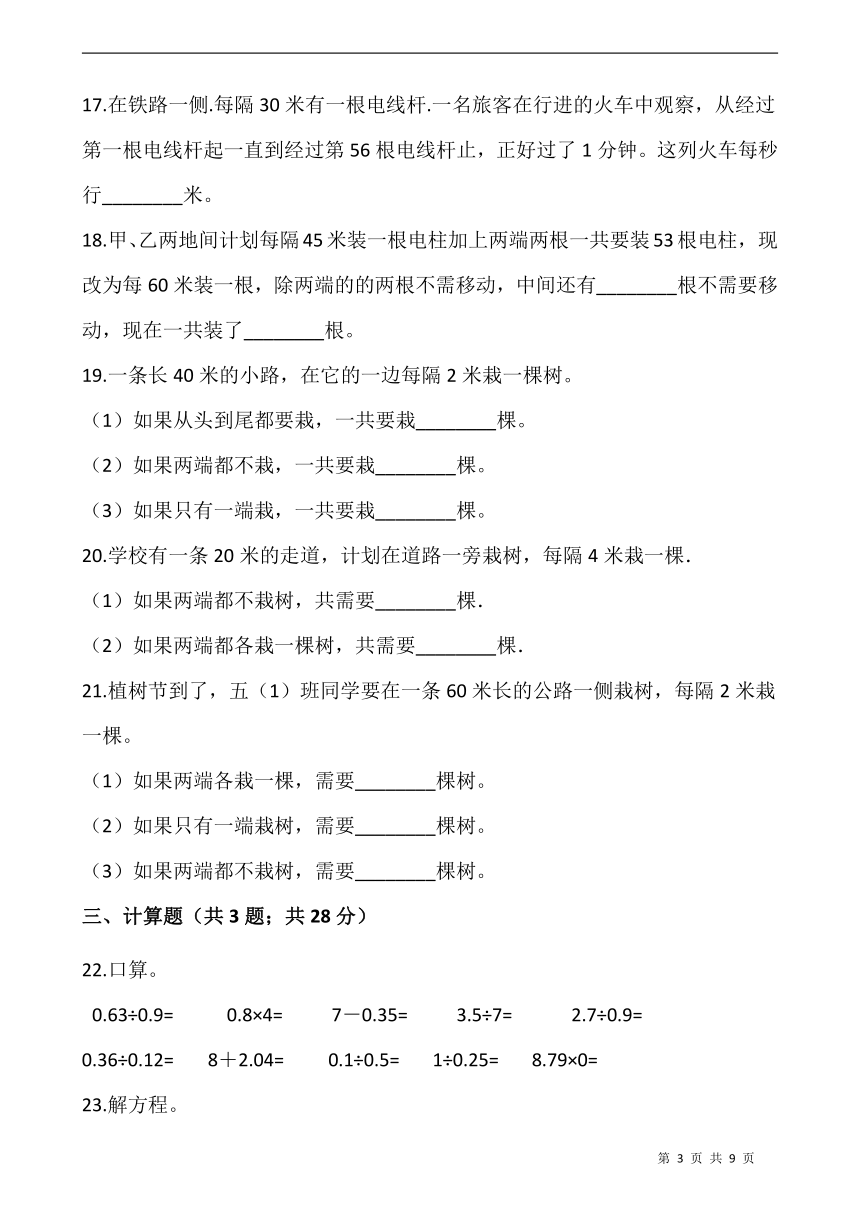 17.在铁路一侧.每隔 30 米有一根电线杆.一名旅客在行进的火车中观察，从经过第一根电线杆起一直到经过第 56 根电线杆止，正好过了 1 分钟。这列火车每秒行________米。

18.甲、乙两地间计划每隔 45 米装一根电柱加上两端两根一共要装 53 根电柱，现改为每 60 米装一根，除两端的的两根不需移动，中间还有________根不需要移动，现在一共装了________根。

19.一条长 40 米的小路，在它的一边每隔 2 米栽一棵树。

（1）如果从头到尾都要栽，一共要栽________棵。

（2）如果两端都不栽，一共要栽________棵。

（3）如果只有一端栽，一共要栽________棵。

20.学校有一条 20 米的走道，计划在道路一旁栽树，每隔 4 米栽一棵.

（1）如果两端都不栽树，共需要________棵.

（2）如果两端都各栽一棵树，共需要________棵.

21.植树节到了，五（1）班同学要在一条 60 米长的公路一侧栽树，每隔 2 米栽一棵。

（1）如果两端各栽一棵，需要________棵树。

（2）如果只有一端栽树，需要________棵树。

（3）如果两端都不栽树，需要________棵树。

三、计算题（共 3 题；共 28 分）

22.口算。

0.63÷0.9=　　0.8×4=　　7－0.35=　　3.5÷7=　　2.7÷0.9=

0.36÷0.12=　　8＋2.04=　　0.1÷0.5=　　1÷0.25=　　8.79×0=

23.解方程。

第 3 页 共 9 页